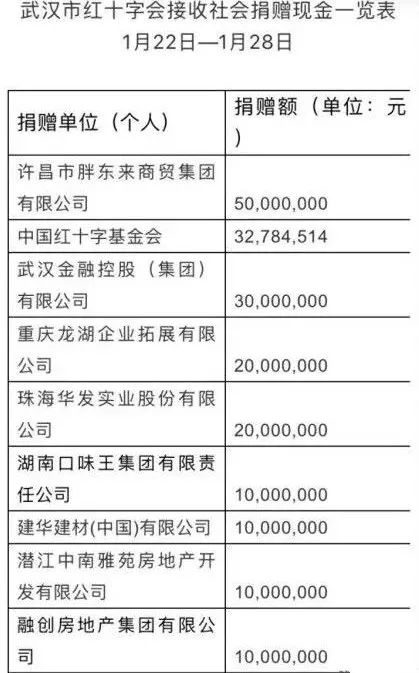 武汉市红十字会接收社会捐赠现金一览表
1月22日—1月28日

| 捐赠单位（个人） | 捐赠额（单位：元） |
|---|---|
| 许昌市胖东来商贸集团有限公司 | 50,000,000 |
| 中国红十字基金会 | 32,784,514 |
| 武汉金融控股（集团）有限公司 | 30,000,000 |
| 重庆龙湖企业拓展有限公司 | 20,000,000 |
| 珠海华发实业股份有限公司 | 20,000,000 |
| 湖南口味王集团有限责任公司 | 10,000,000 |
| 建华建材(中国)有限公司 | 10,000,000 |
| 潜江中南雅苑房地产开发有限公司 | 10,000,000 |
| 融创房地产集团有限公司 | 10,000,000 |